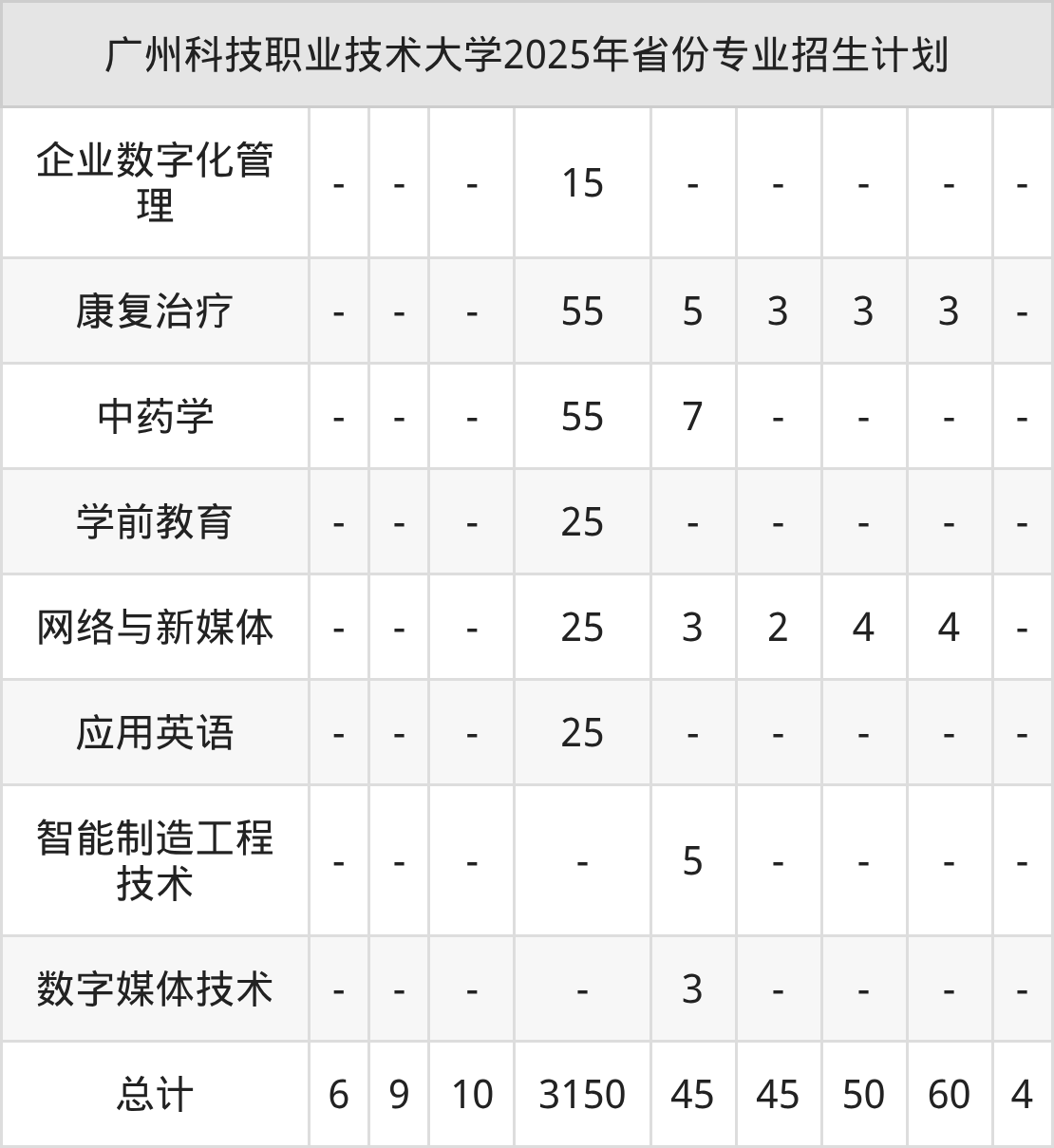 | 广州科技职业技术大学2025年省份专业招生计划 | | | | | | | | | |
|---|---|---|---|---|---|---|---|---|---|
| 企业数字化管理 | - | - | - | 15 | - | - | - | - | - |
| 康复治疗 | - | - | - | 55 | 5 | 3 | 3 | 3 | - |
| 中药学 | - | - | - | 55 | 7 | - | - | - | - |
| 学前教育 | - | - | - | 25 | - | - | - | - | - |
| 网络与新媒体 | - | - | - | 25 | 3 | 2 | 4 | 4 | - |
| 应用英语 | - | - | - | 25 | - | - | - | - | - |
| 智能制造工程技术 | - | - | - | - | 5 | - | - | - | - |
| 数字媒体技术 | - | - | - | - | 3 | - | - | - | - |
| 总计 | 6 | 9 | 10 | 3150 | 45 | 45 | 50 | 60 | 4 |